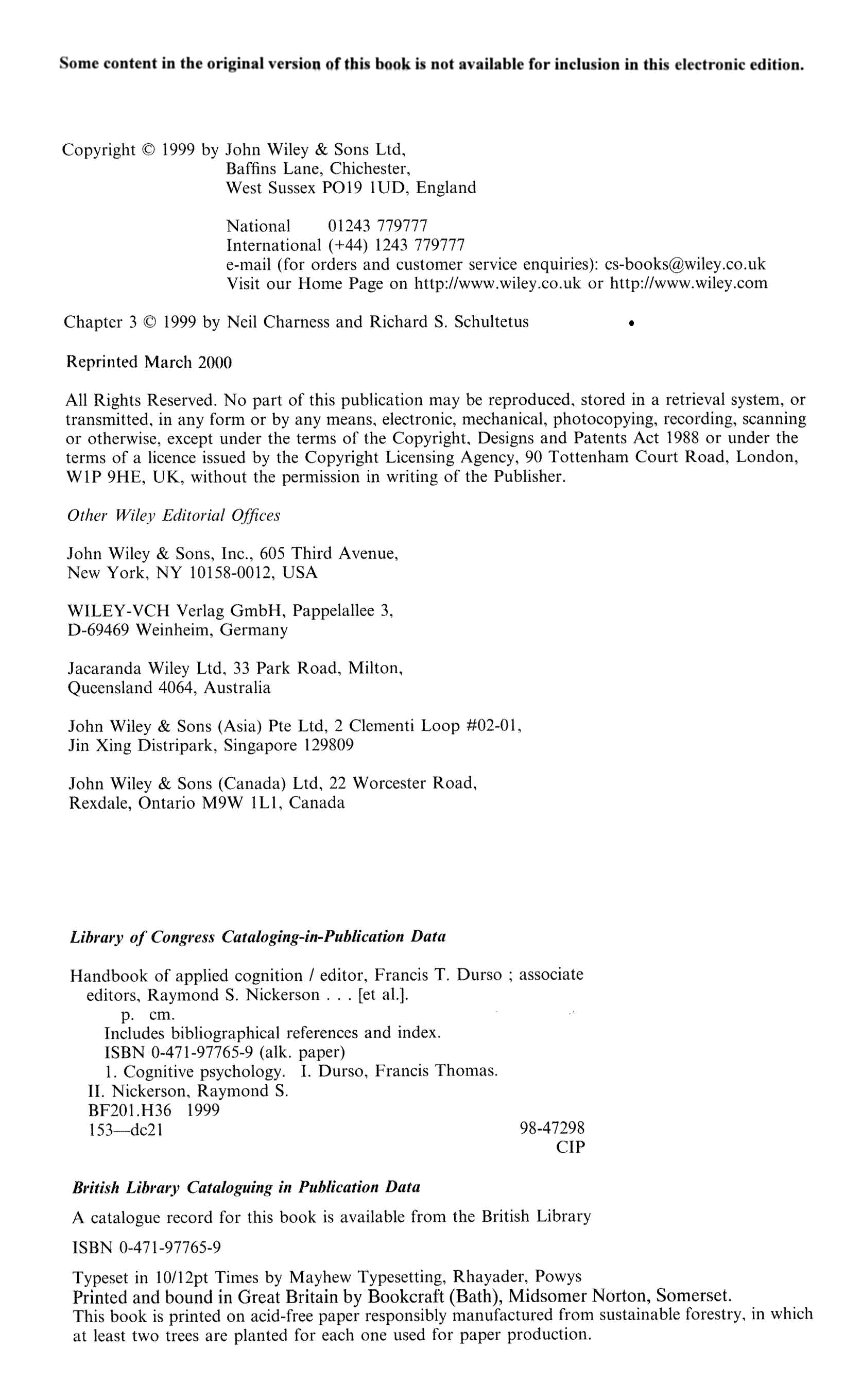 Some content in the original version of this book is not available for inclusion in this electronic edition.

Copyright © 1999 by John Wiley & Sons Ltd,
Baffins Lane, Chichester,
West Sussex PO19 1UD, England

National 01243 779777
International (+44) 1243 779777
e-mail (for orders and customer service enquiries): cs-books@wiley.co.uk
Visit our Home Page on http://www.wiley.co.uk or http://www.wiley.com

Chapter 3 © 1999 by Neil Charness and Richard S. Schultetus

Reprinted March 2000

All Rights Reserved. No part of this publication may be reproduced, stored in a retrieval system, or transmitted, in any form or by any means, electronic, mechanical, photocopying, recording, scanning or otherwise, except under the terms of the Copyright, Designs and Patents Act 1988 or under the terms of a licence issued by the Copyright Licensing Agency, 90 Tottenham Court Road, London, W1P 9HE, UK, without the permission in writing of the Publisher.

Other Wiley Editorial Offices

John Wiley & Sons, Inc., 605 Third Avenue,
New York, NY 10158-0012, USA

WILEY-VCH Verlag GmbH, Pappelallee 3,
D-69469 Weinheim, Germany

Jacaranda Wiley Ltd, 33 Park Road, Milton,
Queensland 4064, Australia

John Wiley & Sons (Asia) Pte Ltd, 2 Clementi Loop #02-01,
Jin Xing Distripark, Singapore 129809

John Wiley & Sons (Canada) Ltd, 22 Worcester Road,
Rexdale, Ontario M9W 1L1, Canada

Library of Congress Cataloging-in-Publication Data

Handbook of applied cognition / editor, Francis T. Durso ; associate editors, Raymond S. Nickerson . . . [et al.].
p. cm.
Includes bibliographical references and index.
ISBN 0-471-97765-9 (alk. paper)
1. Cognitive psychology. I. Durso, Francis Thomas.
II. Nickerson, Raymond S.
BF201.H36 1999
153—dc21 98-47298
CIP

British Library Cataloguing in Publication Data

A catalogue record for this book is available from the British Library

ISBN 0-471-97765-9

Typeset in 10/12pt Times by Mayhew Typesetting, Rhayader, Powys
Printed and bound in Great Britain by Bookcraft (Bath), Midsomer Norton, Somerset.
This book is printed on acid-free paper responsibly manufactured from sustainable forestry, in which at least two trees are planted for each one used for paper production.